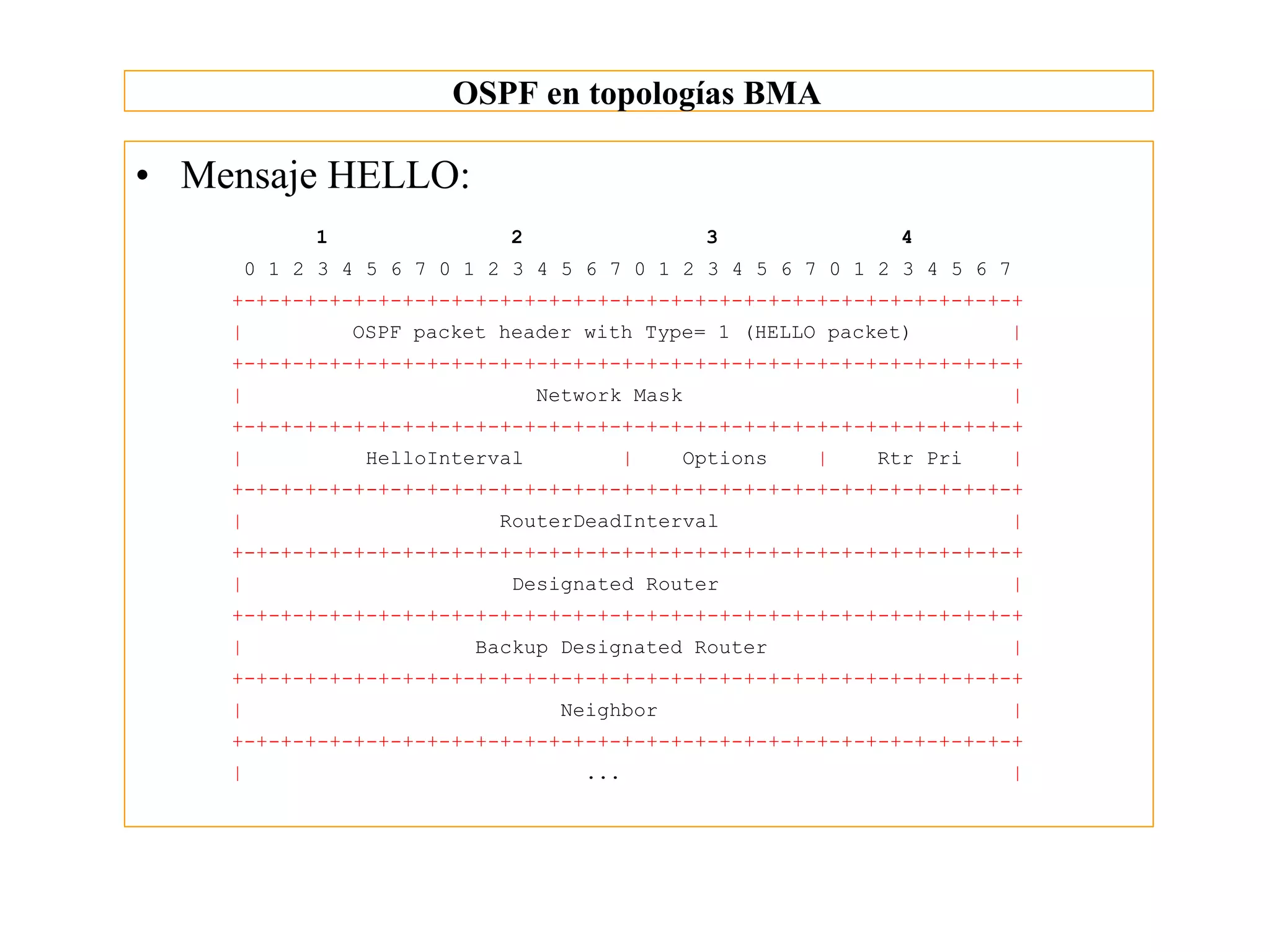 OSPF en topologías BMA

• Mensaje HELLO:

1 2 3 4
0 1 2 3 4 5 6 7 0 1 2 3 4 5 6 7 0 1 2 3 4 5 6 7 0 1 2 3 4 5 6 7
+-+-+-+-+-+-+-+-+-+-+-+-+-+-+-+-+-+-+-+-+-+-+-+-+-+-+-+-+-+-+-+-+
| OSPF packet header with Type= 1 (HELLO packet) |
+-+-+-+-+-+-+-+-+-+-+-+-+-+-+-+-+-+-+-+-+-+-+-+-+-+-+-+-+-+-+-+-+
| Network Mask |
+-+-+-+-+-+-+-+-+-+-+-+-+-+-+-+-+-+-+-+-+-+-+-+-+-+-+-+-+-+-+-+-+
| HelloInterval | Options | Rtr Pri |
+-+-+-+-+-+-+-+-+-+-+-+-+-+-+-+-+-+-+-+-+-+-+-+-+-+-+-+-+-+-+-+-+
| RouterDeadInterval |
+-+-+-+-+-+-+-+-+-+-+-+-+-+-+-+-+-+-+-+-+-+-+-+-+-+-+-+-+-+-+-+-+
| Designated Router |
+-+-+-+-+-+-+-+-+-+-+-+-+-+-+-+-+-+-+-+-+-+-+-+-+-+-+-+-+-+-+-+-+
| Backup Designated Router |
+-+-+-+-+-+-+-+-+-+-+-+-+-+-+-+-+-+-+-+-+-+-+-+-+-+-+-+-+-+-+-+-+
| Neighbor |
+-+-+-+-+-+-+-+-+-+-+-+-+-+-+-+-+-+-+-+-+-+-+-+-+-+-+-+-+-+-+-+-+
| ... |